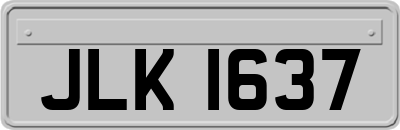 JLK 1637